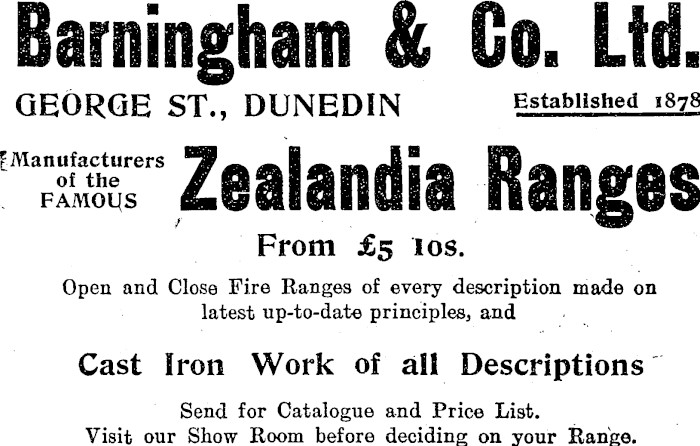 Barningham & Co. Ltd.

GEORGE ST., DUNEDIN

Established 1878

Manufacturers of the FAMOUS

Zealandia Ranges

From £5 10s.

Open and Close Fire Ranges of every description made on latest up-to-date principles, and

Cast Iron Work of all Descriptions

Send for Catalogue and Price List.
Visit our Show Room before deciding on your Range.